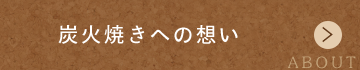 炭火焼きへの想い

ABOUT